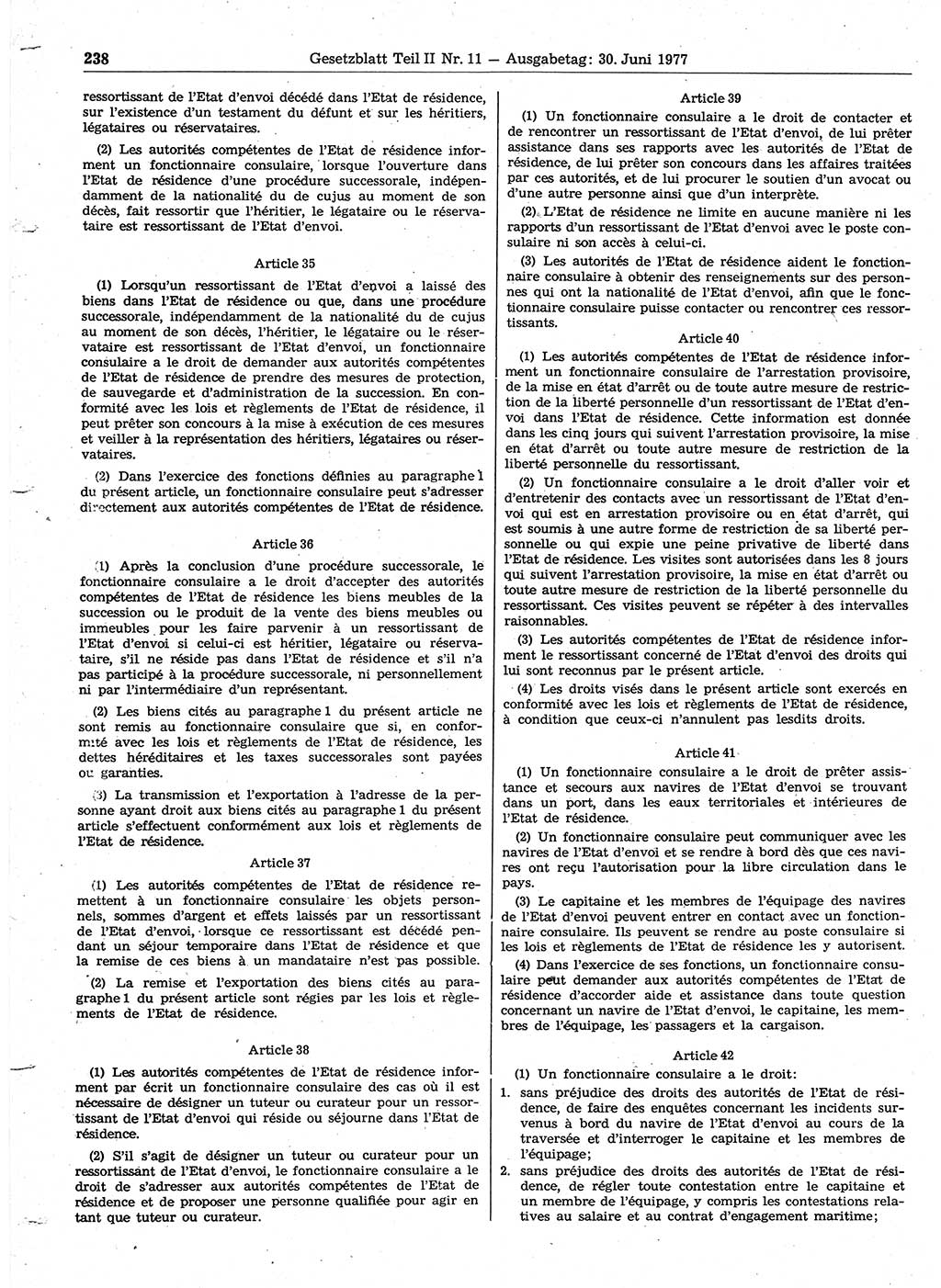 238 Gesetzblatt Teil II Nr. 11 — Ausgabetag: 30. Juni 1977

ressortissant de l'Etat d'envoi décédé dans l'Etat de résidence, sur l'existence d'un testament du défunt et sur les héritiers, légataires ou réservataires.

(2) Les autorités compétentes de l'Etat de résidence informent un fonctionnaire consulaire, lorsque l'ouverture dans l'Etat de résidence d'une procédure successorale, indépendamment de la nationalité du de cujus au moment de son décès, fait ressortir que l'héritier, le légataire ou le réservataire est ressortissant de l'Etat d'envoi.

Article 35

(1) Lorsqu'un ressortissant de l'Etat d'envoi a laissé des biens dans l'Etat de résidence ou que, dans une procédure successorale, indépendamment de la nationalité du de cujus au moment de son décès, l'héritier, le légataire ou le réservataire est ressortissant de l'Etat d'envoi, un fonctionnaire consulaire a le droit de demander aux autorités compétentes de l'Etat de résidence de prendre des mesures de protection, de sauvegarde et d'administration de la succession. En conformité avec les lois et règlements de l'Etat de résidence, il peut prêter son concours à la mise à exécution de ces mesures et veiller à la représentation des héritiers, légataires ou réservataires.

(2) Dans l'exercice des fonctions définies au paragraphe 1 du présent article, un fonctionnaire consulaire peut s'adresser directement aux autorités compétentes de l'Etat de résidence.

Article 36

(1) Après la conclusion d'une procédure successorale, le fonctionnaire consulaire a le droit d'accepter des autorités compétentes de l'Etat de résidence les biens meubles de la succession ou le produit de la vente des biens meubles ou immeubles pour les faire parvenir à un ressortissant de l'Etat d'envoi si celui-ci est héritier, légataire ou réservataire, s'il ne réside pas dans l'Etat de résidence et s'il n'a pas participé à la procédure successorale, ni personnellement ni par l'intermédiaire d'un représentant.

(2) Les biens cités au paragraphe 1 du présent article ne sont remis au fonctionnaire consulaire que si, en conformité avec les lois et règlements de l'Etat de résidence, les dettes héréditaires et les taxes successorales sont payées ou garanties.

(3) La transmission et l'exportation à l'adresse de la personne ayant droit aux biens cités au paragraphe 1 du présent article s'effectuent conformément aux lois et règlements de l'Etat de résidence.

Article 37

(1) Les autorités compétentes de l'Etat de résidence remettent à un fonctionnaire consulaire les objets personnels, sommes d'argent et effets laissés par un ressortissant de l'Etat d'envoi, lorsque ce ressortissant est décédé pendant un séjour temporaire dans l'Etat de résidence et que la remise de ces biens à un mandataire n'est pas possible.

(2) La remise et l'exportation des biens cités au paragraphe 1 du présent article sont régies par les lois et règlements de l'Etat de résidence.

Article 38

(1) Les autorités compétentes de l'Etat de résidence informent par écrit un fonctionnaire consulaire des cas où il est nécessaire de désigner un tuteur ou curateur pour un ressortissant de l'Etat d'envoi qui réside ou séjourne dans l'Etat de résidence.

(2) S'il s'agit de désigner un tuteur ou curateur pour un ressortissant de l'Etat d'envoi, le fonctionnaire consulaire a le droit de s'adresser aux autorités compétentes de l'Etat de résidence et de proposer une personne qualifiée pour agir en tant que tuteur ou curateur.

Article 39

(1) Un fonctionnaire consulaire a le droit de contacter et de rencontrer un ressortissant de l'Etat d'envoi, de lui prêter assistance dans ses rapports avec les autorités de l'Etat de résidence, de lui prêter son concours dans les affaires traitées par ces autorités, et de lui procurer le soutien d'un avocat ou d'une autre personne ainsi que d'un interprète.

(2) L'Etat de résidence ne limite en aucune manière ni les rapports d'un ressortissant de l'Etat d'envoi avec le poste consulaire ni son accès à celui-ci.

(3) Les autorités de l'Etat de résidence aident le fonctionnaire consulaire à obtenir des renseignements sur des personnes qui ont la nationalité de l'Etat d'envoi, afin que le fonctionnaire consulaire puisse contacter ou rencontrer ces ressortissants.

Article 40

(1) Les autorités compétentes de l'Etat de résidence informent un fonctionnaire consulaire de l'arrestation provisoire, de la mise en état d'arrêt ou de toute autre mesure de restriction de la liberté personnelle d'un ressortissant de l'Etat d'envoi dans l'Etat de résidence. Cette information est donnée dans les cinq jours qui suivent l'arrestation provisoire, la mise en état d'arrêt ou toute autre mesure de restriction de la liberté personnelle du ressortissant.

(2) Un fonctionnaire consulaire a le droit d'aller voir et d'entretenir des contacts avec un ressortissant de l'Etat d'envoi qui est en arrestation provisoire ou en état d'arrêt, qui est soumis à une autre forme de restriction de sa liberté personnelle ou qui expie une peine privative de liberté dans l'Etat de résidence. Les visites sont autorisées dans les 8 jours qui suivent l'arrestation provisoire, la mise en état d'arrêt ou toute autre mesure de restriction de la liberté personnelle du ressortissant. Ces visites peuvent se répéter à des intervalles raisonnables.

(3) Les autorités compétentes de l'Etat de résidence informent le ressortissant concerné de l'Etat d'envoi des droits qui lui sont reconnus par le présent article.

(4) Les droits visés dans le présent article sont exercés en conformité avec les lois et règlements de l'Etat de résidence, à condition que ceux-ci n'annulent pas lesdits droits.

Article 41

(1) Un fonctionnaire consulaire a le droit de prêter assistance et secours aux navires de l'Etat d'envoi se trouvant dans un port, dans les eaux territoriales et intérieures de l'Etat de résidence.

(2) Un fonctionnaire consulaire peut communiquer avec les navires de l'Etat d'envoi et se rendre à bord dès que ces navires ont reçu l'autorisation pour la libre circulation dans le pays.

(3) Le capitaine et les membres de l'équipage des navires de l'Etat d'envoi peuvent entrer en contact avec un fonctionnaire consulaire. Ils peuvent se rendre au poste consulaire si les lois et règlements de l'Etat de résidence les y autorisent.

(4) Dans l'exercice de ses fonctions, un fonctionnaire consulaire peut demander aux autorités compétentes de l'Etat de résidence d'accorder aide et assistance dans toute question concernant un navire de l'Etat d'envoi, le capitaine, les membres de l'équipage, les passagers et la cargaison.

Article 42

(1) Un fonctionnaire consulaire a le droit:

1. sans préjudice des droits des autorités de l'Etat de résidence, de faire des enquêtes concernant les incidents survenus à bord du navire de l'Etat d'envoi au cours de la traversée et d'interroger le capitaine et les membres de l'équipage;

2. sans préjudice des droits des autorités de l'Etat de résidence, de régler toute contestation entre le capitaine et un membre de l'équipage, y compris les contestations relatives au salaire et au contrat d'engagement maritime;